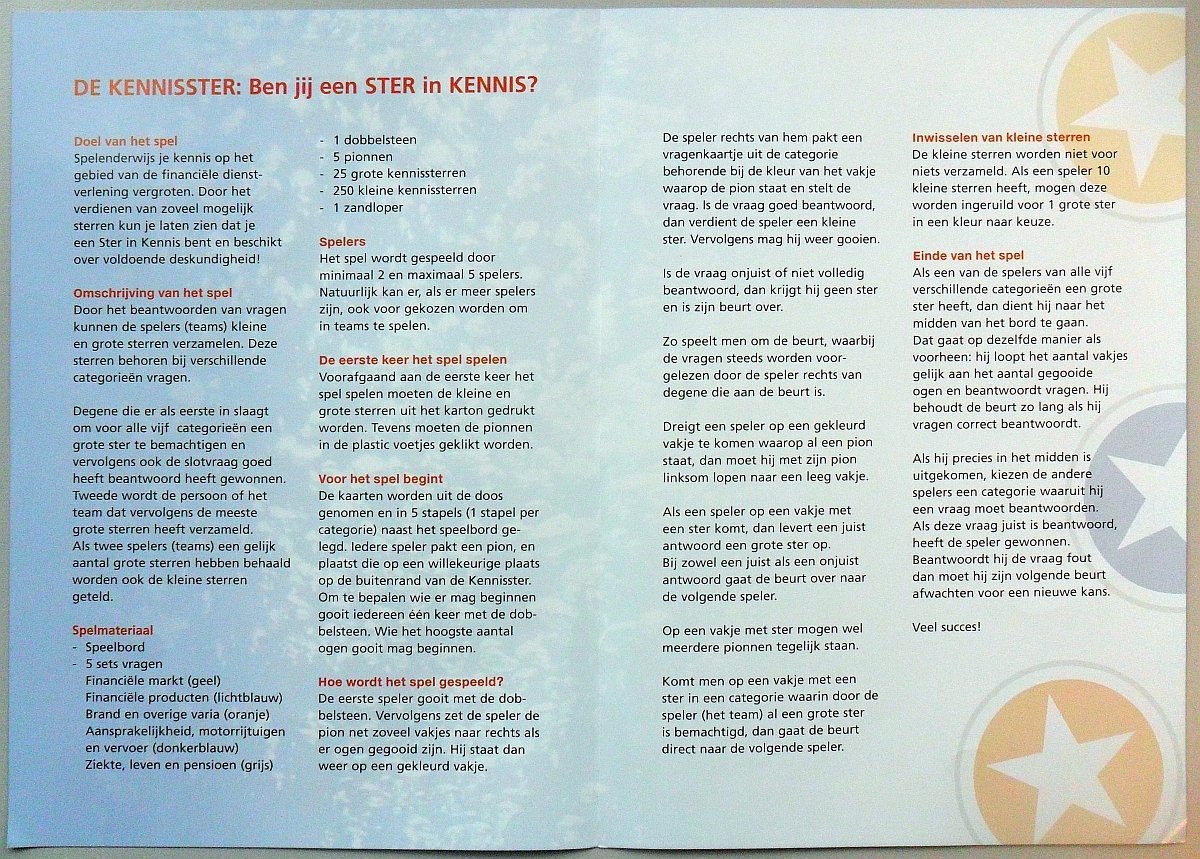 DE KENNISSTER: Ben jij een STER in KENNIS?

Doel van het spel
Spelenderwijs je kennis op het gebied van de financiële dienstverlening vergroten. Door het verdienen van zoveel mogelijk sterren kun je laten zien dat je een Ster in Kennis bent en beschikt over voldoende deskundigheid!

Omschrijving van het spel
Door het beantwoorden van vragen kunnen de spelers (teams) kleine en grote sterren verzamelen. Deze sterren behoren bij verschillende categorieën vragen.

Degene die er als eerste in slaagt om voor alle vijf categorieën een grote ster te bemachtigen en vervolgens ook de slotvraag goed heeft beantwoord heeft gewonnen. Tweede wordt de persoon of het team dat vervolgens de meeste grote sterren heeft verzameld. Als twee spelers (teams) een gelijk aantal grote sterren hebben behaald worden ook de kleine sterren geteld.

Spelmateriaal
- Speelbord
- 5 sets vragen
Financiële markt (geel)
Financiële producten (lichtblauw)
Brand en overige varia (oranje)
Aansprakelijkheid, motorrijtuigen en vervoer (donkerblauw)
Ziekte, leven en pensioen (grijs)
- 1 dobbelsteen
- 5 pionnen
- 25 grote kennissterren
- 250 kleine kennissterren
- 1 zandloper

Spelers
Het spel wordt gespeeld door minimaal 2 en maximaal 5 spelers. Natuurlijk kan er, als er meer spelers zijn, ook voor gekozen worden om in teams te spelen.

De eerste keer het spel spelen
Voorafgaand aan de eerste keer het spel spelen moeten de kleine en grote sterren uit het karton gedrukt worden. Tevens moeten de pionnen in de plastic voetjes geklikt worden.

Voor het spel begint
De kaarten worden uit de doos genomen en in 5 stapels (1 stapel per categorie) naast het speelbord gelegd. Iedere speler pakt een pion, en plaatst die op een willekeurige plaats op de buitenrand van de Kennisster. Om te bepalen wie er mag beginnen gooit iedereen één keer met de dobbelsteen. Wie het hoogste aantal ogen gooit mag beginnen.

Hoe wordt het spel gespeeld?
De eerste speler gooit met de dobbelsteen. Vervolgens zet de speler de pion net zoveel vakjes naar rechts als er ogen gegooid zijn. Hij staat dan weer op een gekleurd vakje.

De speler rechts van hem pakt een vragenkaartje uit de categorie behorende bij de kleur van het vakje waarop de pion staat en stelt de vraag. Is de vraag goed beantwoord, dan verdient de speler een kleine ster. Vervolgens mag hij weer gooien.

Is de vraag onjuist of niet volledig beantwoord, dan krijgt hij geen ster en is zijn beurt over.

Zo speelt men om de beurt, waarbij de vragen steeds worden voorgelezen door de speler rechts van degene die aan de beurt is.

Dreigt een speler op een gekleurd vakje te komen waarop al een pion staat, dan moet hij met zijn pion linksom lopen naar een leeg vakje.

Als een speler op een vakje met een ster komt, dan levert een juist antwoord een grote ster op.
Bij zowel een juist als een onjuist antwoord gaat de beurt over naar de volgende speler.

Op een vakje met ster mogen wel meerdere pionnen tegelijk staan.

Komt men op een vakje met een ster in een categorie waarin door de speler (het team) al een grote ster is bemachtigd, dan gaat de beurt direct naar de volgende speler.

Inwisselen van kleine sterren
De kleine sterren worden niet voor niets verzameld. Als een speler 10 kleine sterren heeft, mogen deze worden ingeruild voor 1 grote ster in een kleur naar keuze.

Einde van het spel
Als een van de spelers van alle vijf verschillende categorieën een grote ster heeft, dan dient hij naar het midden van het bord te gaan. Dat gaat op dezelfde manier als voorheen: hij loopt het aantal vakjes gelijk aan het aantal gegooide ogen en beantwoordt vragen. Hij behoudt de beurt zo lang als hij vragen correct beantwoordt.

Als hij precies in het midden is uitgekomen, kiezen de andere spelers een categorie waaruit hij een vraag moet beantwoorden. Als deze vraag juist is beantwoord, heeft de speler gewonnen. Beantwoordt hij de vraag fout dan moet hij zijn volgende beurt afwachten voor een nieuwe kans.

Veel succes!